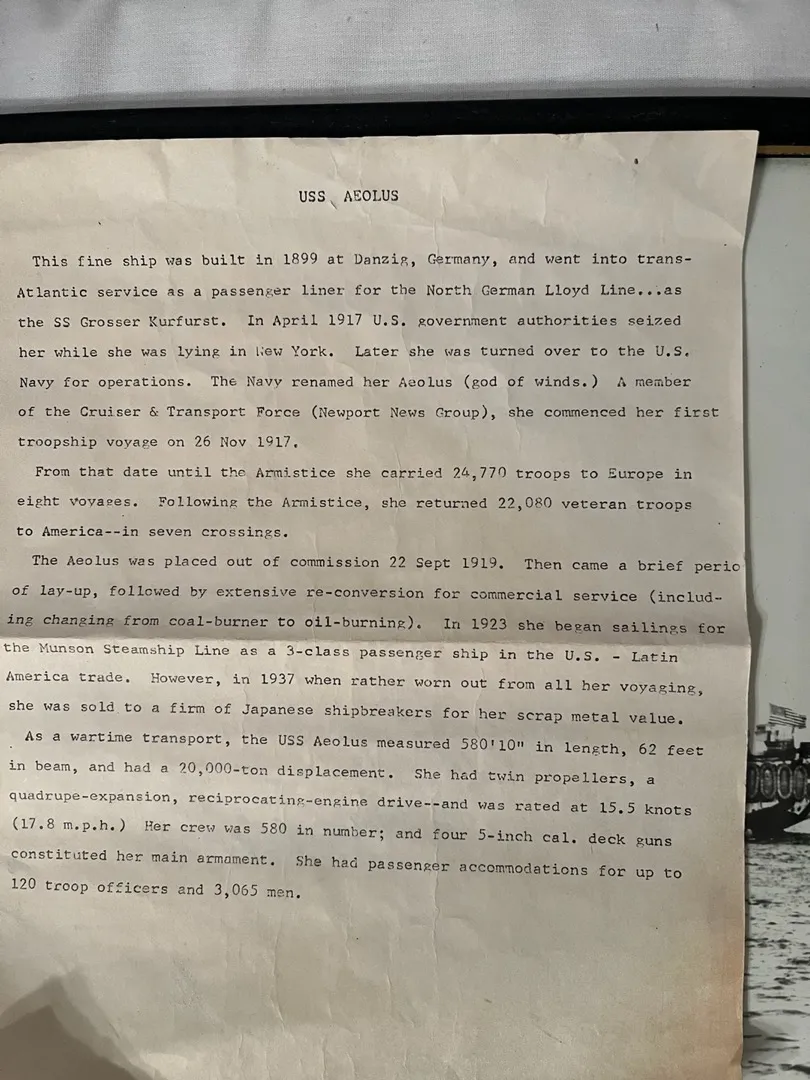 USS AEOLUS

This fine ship was built in 1899 at Danzig, Germany, and went into trans-Atlantic service as a passenger liner for the North German Lloyd Line...as the SS Grosser Kurfurst. In April 1917 U.S. government authorities seized her while she was lying in New York. Later she was turned over to the U.S. Navy for operations. The Navy renamed her Aeolus (god of winds.) A member of the Cruiser & Transport Force (Newport News Group), she commenced her first troopship voyage on 26 Nov 1917.

From that date until the Armistice she carried 24,770 troops to Europe in eight voyages. Following the Armistice, she returned 22,080 veteran troops to America--in seven crossings.

The Aeolus was placed out of commission 22 Sept 1919. Then came a brief perio of lay-up, followed by extensive re-conversion for commercial service (including changing from coal-burner to oil-burning). In 1923 she began sailings for the Munson Steamship Line as a 3-class passenger ship in the U.S. - Latin America trade. However, in 1937 when rather worn out from all her voyaging, she was sold to a firm of Japanese shipbreakers for her scrap metal value.

As a wartime transport, the USS Aeolus measured 580'10" in length, 62 feet in beam, and had a 20,000-ton displacement. She had twin propellers, a quadrupe-expansion, reciprocating-engine drive--and was rated at 15.5 knots (17.8 m.p.h.) Her crew was 580 in number; and four 5-inch cal. deck guns constituted her main armament. She had passenger accommodations for up to 120 troop officers and 3,065 men.